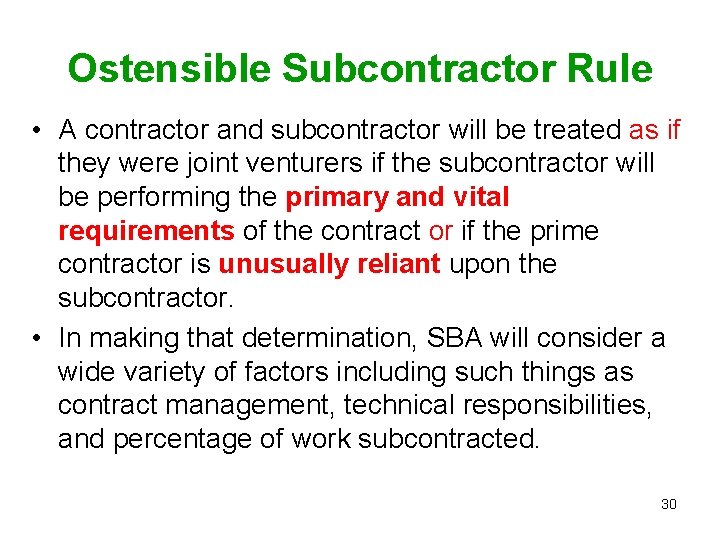 Ostensible Subcontractor Rule

• A contractor and subcontractor will be treated as if they were joint venturers if the subcontractor will be performing the primary and vital requirements of the contract or if the prime contractor is unusually reliant upon the subcontractor.

• In making that determination, SBA will consider a wide variety of factors including such things as contract management, technical responsibilities, and percentage of work subcontracted.

30